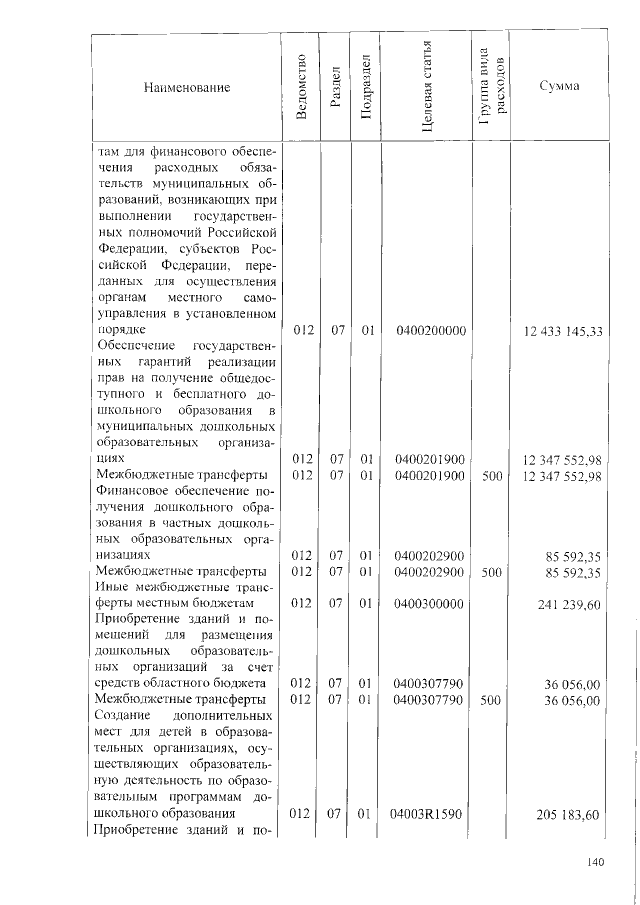 | Наименование | Ведомство | Раздел | Подраздел | Целевая статья | Группа вида расходов | Сумма |
|---|---|---|---|---|---|---|
| там для финансового обеспечения расходных обязательств муниципальных образований, возникающих при выполнении государственных полномочий Российской Федерации, субъектов Российской Федерации, переданных для осуществления органам местного самоуправления в установленном порядке | 012 | 07 | 01 | 0400200000 | | 12 433 145,33 |
| Обеспечение государственных гарантий реализации прав на получение общедоступного и бесплатного дошкольного образования в муниципальных дошкольных образовательных организациях | 012 | 07 | 01 | 0400201900 | | 12 347 552,98 |
| Межбюджетные трансферты | 012 | 07 | 01 | 0400201900 | 500 | 12 347 552,98 |
| Финансовое обеспечение получения дошкольного образования в частных дошкольных образовательных организациях | 012 | 07 | 01 | 0400202900 | | 85 592,35 |
| Межбюджетные трансферты | 012 | 07 | 01 | 0400202900 | 500 | 85 592,35 |
| Иные межбюджетные трансферты местным бюджетам | 012 | 07 | 01 | 0400300000 | | 241 239,60 |
| Приобретение зданий и помещений для размещения дошкольных образовательных организаций за счет средств областного бюджета | 012 | 07 | 01 | 0400307790 | | 36 056,00 |
| Межбюджетные трансферты | 012 | 07 | 01 | 0400307790 | 500 | 36 056,00 |
| Создание дополнительных мест для детей в образовательных организациях, осуществляющих образовательную деятельность по образовательным программам дошкольного образования | 012 | 07 | 01 | 04003R1590 | | 205 183,60 |
| Приобретение зданий и по- | | | | | | |

140